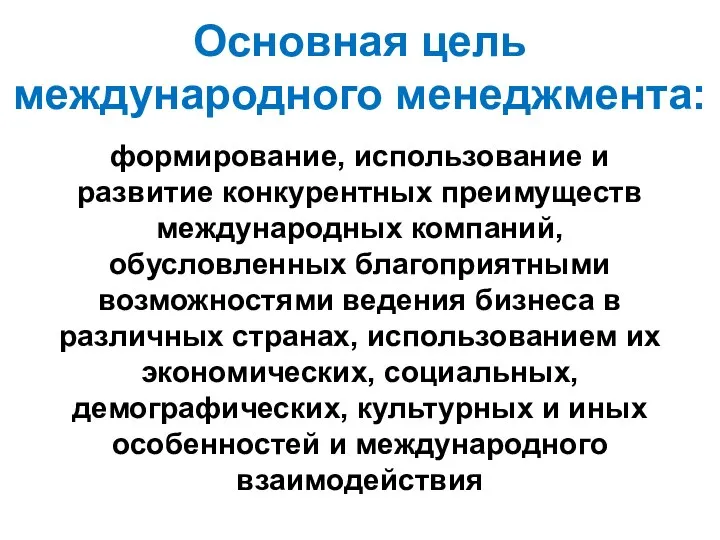 Основная цель международного менеджмента:

формирование, использование и развитие конкурентных преимуществ международных компаний, обусловленных благоприятными возможностями ведения бизнеса в различных странах, использованием их экономических, социальных, демографических, культурных и иных особенностей и международного взаимодействия